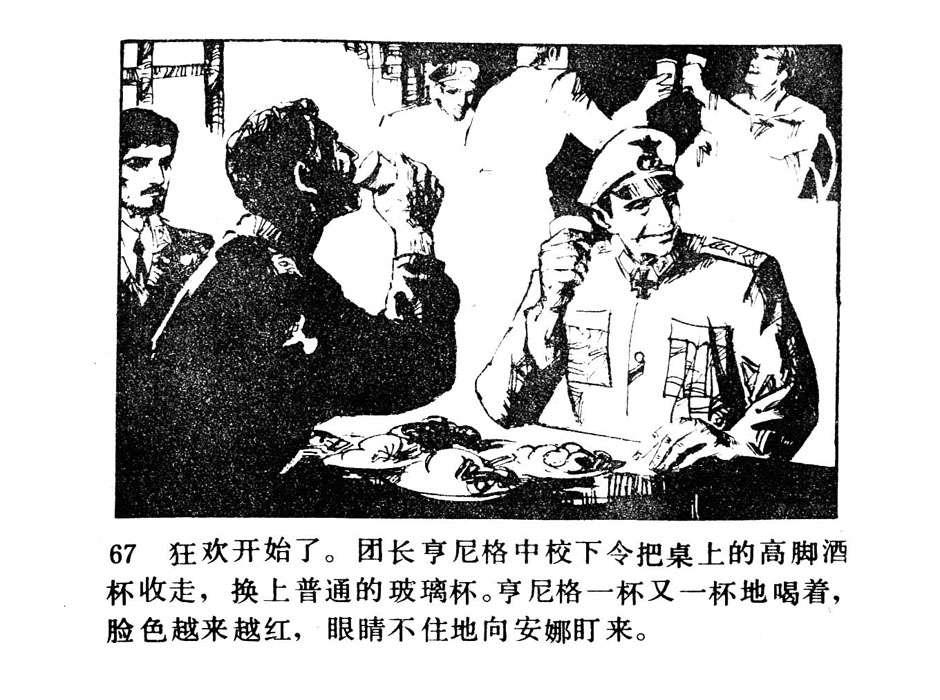 67 狂欢开始了。团长亨尼格中校下令把桌上的高脚酒杯收走，换上普通的玻璃杯。亨尼格一杯又一杯地喝着，脸色越来越红，眼睛不住地向安娜盯来。